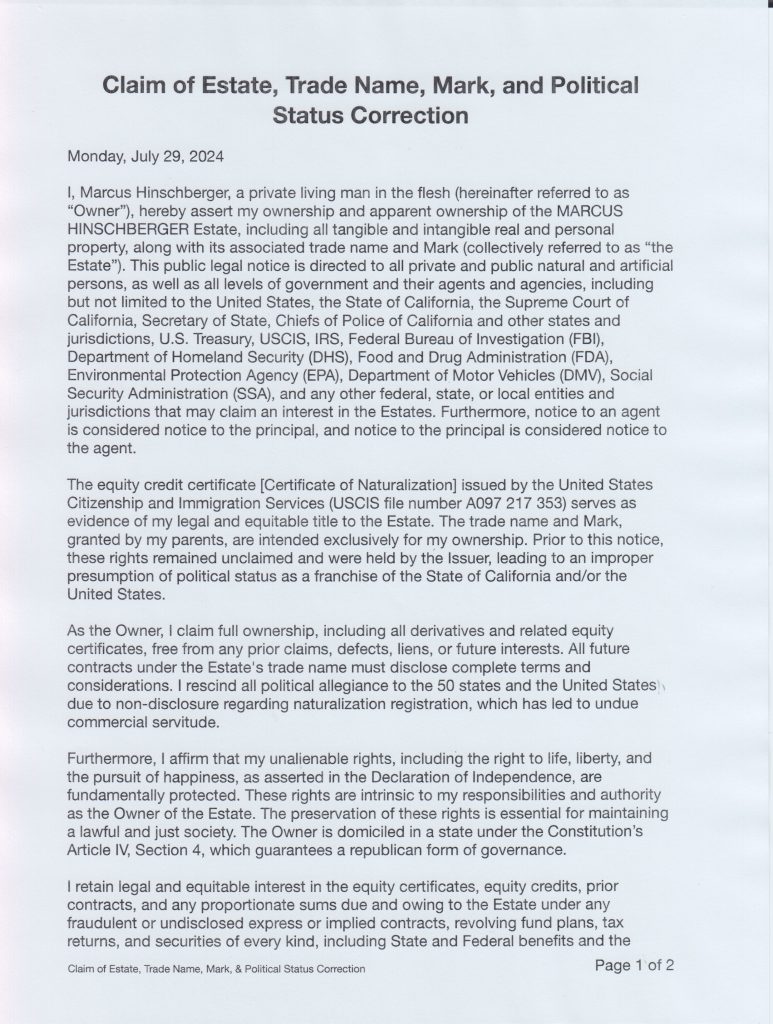 Claim of Estate, Trade Name, Mark, and Political Status Correction

Monday, July 29, 2024

I, Marcus Hinschberger, a private living man in the flesh (hereinafter referred to as "Owner"), hereby assert my ownership and apparent ownership of the MARCUS HINSCHBERGER Estate, including all tangible and intangible real and personal property, along with its associated trade name and Mark (collectively referred to as "the Estate"). This public legal notice is directed to all private and public natural and artificial persons, as well as all levels of government and their agents and agencies, including but not limited to the United States, the State of California, the Supreme Court of California, Secretary of State, Chiefs of Police of California and other states and jurisdictions, U.S. Treasury, USCIS, IRS, Federal Bureau of Investigation (FBI), Department of Homeland Security (DHS), Food and Drug Administration (FDA), Environmental Protection Agency (EPA), Department of Motor Vehicles (DMV), Social Security Administration (SSA), and any other federal, state, or local entities and jurisdictions that may claim an interest in the Estates. Furthermore, notice to an agent is considered notice to the principal, and notice to the principal is considered notice to the agent.

The equity credit certificate [Certificate of Naturalization] issued by the United States Citizenship and Immigration Services (USCIS file number A097 217 353) serves as evidence of my legal and equitable title to the Estate. The trade name and Mark, granted by my parents, are intended exclusively for my ownership. Prior to this notice, these rights remained unclaimed and were held by the Issuer, leading to an improper presumption of political status as a franchise of the State of California and/or the United States.

As the Owner, I claim full ownership, including all derivatives and related equity certificates, free from any prior claims, defects, liens, or future interests. All future contracts under the Estate's trade name must disclose complete terms and considerations. I rescind all political allegiance to the 50 states and the United States due to non-disclosure regarding naturalization registration, which has led to undue commercial servitude.

Furthermore, I affirm that my unalienable rights, including the right to life, liberty, and the pursuit of happiness, as asserted in the Declaration of Independence, are fundamentally protected. These rights are intrinsic to my responsibilities and authority as the Owner of the Estate. The preservation of these rights is essential for maintaining a lawful and just society. The Owner is domiciled in a state under the Constitution's Article IV, Section 4, which guarantees a republican form of governance.

I retain legal and equitable interest in the equity certificates, equity credits, prior contracts, and any proportionate sums due and owing to the Estate under any fraudulent or undisclosed express or implied contracts, revolving fund plans, tax returns, and securities of every kind, including State and Federal benefits and the

Claim of Estate, Trade Name, Mark, & Political Status Correction

Page 1 of 2